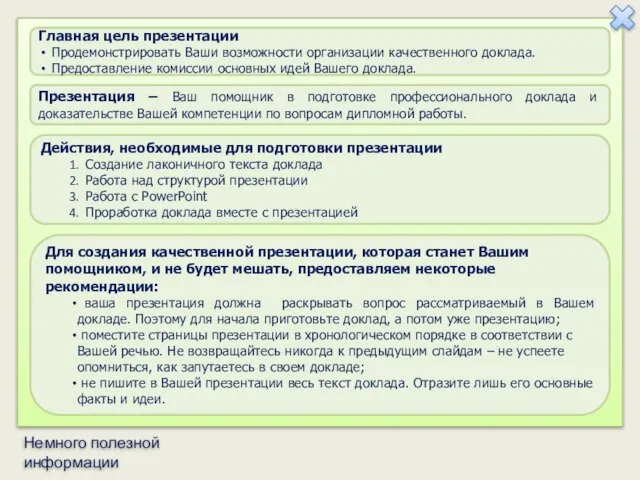 Главная цель презентации
• Продемонстрировать Ваши возможности организации качественного доклада.
• Предоставление комиссии основных идей Вашего доклада.

Презентация – Ваш помощник в подготовке профессионального доклада и доказательстве Вашей компетенции по вопросам дипломной работы.

Действия, необходимые для подготовки презентации
1. Создание лаконичного текста доклада
2. Работа над структурой презентации
3. Работа с PowerPoint
4. Проработка доклада вместе с презентацией

Для создания качественной презентации, которая станет Вашим помощником, и не будет мешать, предоставляем некоторые рекомендации:
• ваша презентация должна раскрывать вопрос рассматриваемый в Вашем докладе. Поэтому для начала приготовьте доклад, а потом уже презентацию;
• поместите страницы презентации в хронологическом порядке в соответствии с Вашей речью. Не возвращайтесь никогда к предыдущим слайдам – не успеете опомниться, как запутаетесь в своем докладе;
• не пишите в Вашей презентации весь текст доклада. Отразите лишь его основные факты и идеи.

Немного полезной информации